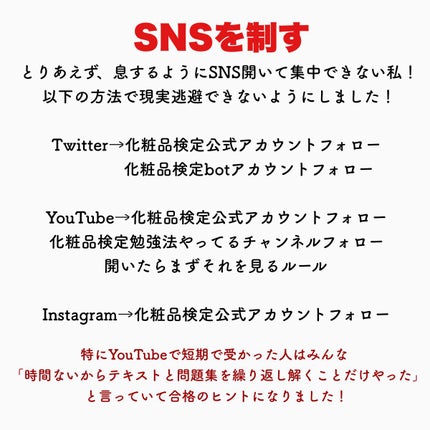 SNSを制す

とりあえず、息するようにSNS開いて集中できない私！
以下の方法で現実逃避できないようにしました！

Twitter→化粧品検定公式アカウントフォロー
化粧品検定botアカウントフォロー

YouTube→化粧品検定公式アカウントフォロー
化粧品検定勉強法やってるチャンネルフォロー
開いたらまずそれを見るルール

Instagram→化粧品検定公式アカウントフォロー

特にYouTubeで短期で受かった人はみんな
「時間ないからテキストと問題集を繰り返し解くことだけやった」
と言っていて合格のヒントになりました！